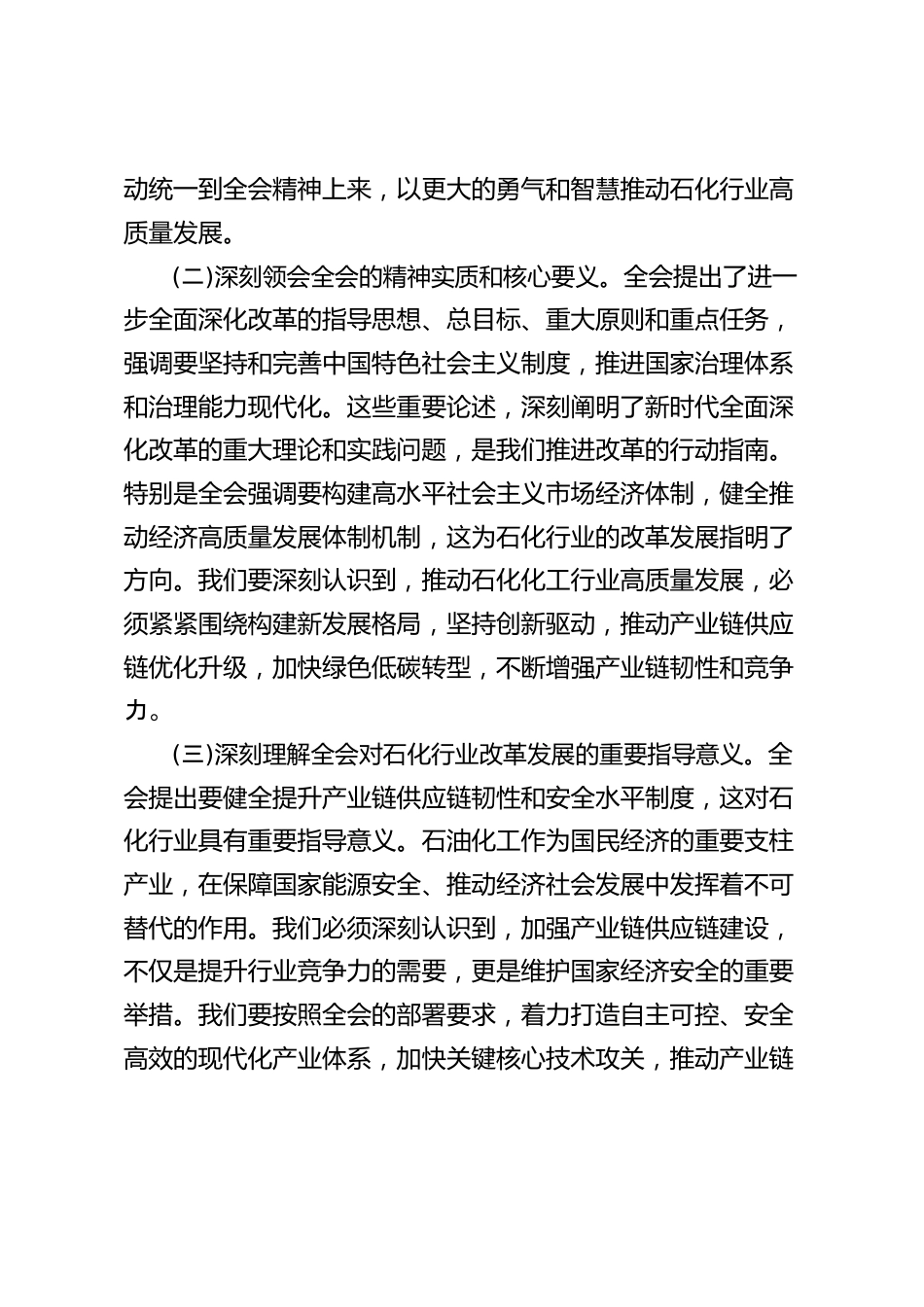 动统一到全会精神上来，以更大的勇气和智慧推动石化行业高质量发展。

(二)深刻领会全会的精神实质和核心要义。全会提出了进一步全面深化改革的指导思想、总目标、重大原则和重点任务，强调要坚持和完善中国特色社会主义制度，推进国家治理体系和治理能力现代化。这些重要论述，深刻阐明了新时代全面深化改革的重大理论和实践问题，是我们推进改革的行动指南。特别是全会强调要构建高水平社会主义市场经济体制，健全推动经济高质量发展体制机制，这为石化行业的改革发展指明了方向。我们要深刻认识到，推动石化化工行业高质量发展，必须紧紧围绕构建新发展格局，坚持创新驱动，推动产业链供应链优化升级，加快绿色低碳转型，不断增强产业链韧性和竞争力。

(三)深刻理解全会对石化行业改革发展的重要指导意义。全会提出要健全提升产业链供应链韧性和安全水平制度，这对石化行业具有重要指导意义。石油化工作为国民经济的重要支柱产业，在保障国家能源安全、推动经济社会发展中发挥着不可替代的作用。我们必须深刻认识到，加强产业链供应链建设，不仅是提升行业竞争力的需要，更是维护国家经济安全的重要举措。我们要按照全会的部署要求，着力打造自主可控、安全高效的现代化产业体系，加快关键核心技术攻关，推动产业链